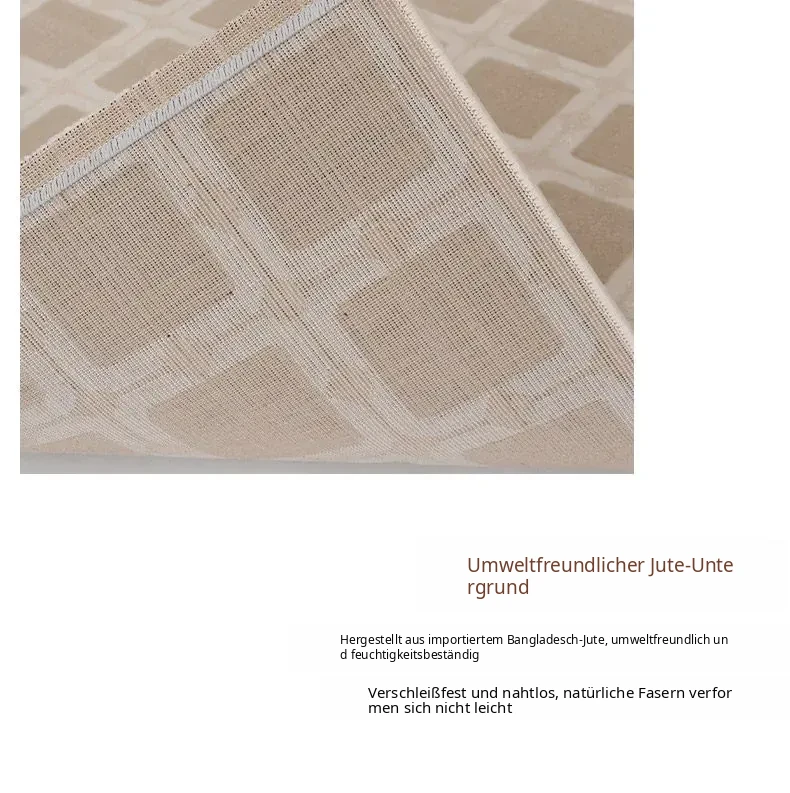 Umweltfreundlicher Jute-Untergrund

Hergestellt aus importiertem Bangladesch-Jute, umweltfreundlich und feuchtigkeitsbeständig

Verschleißfest und nahtlos, natürliche Fasern verformen sich nicht leicht